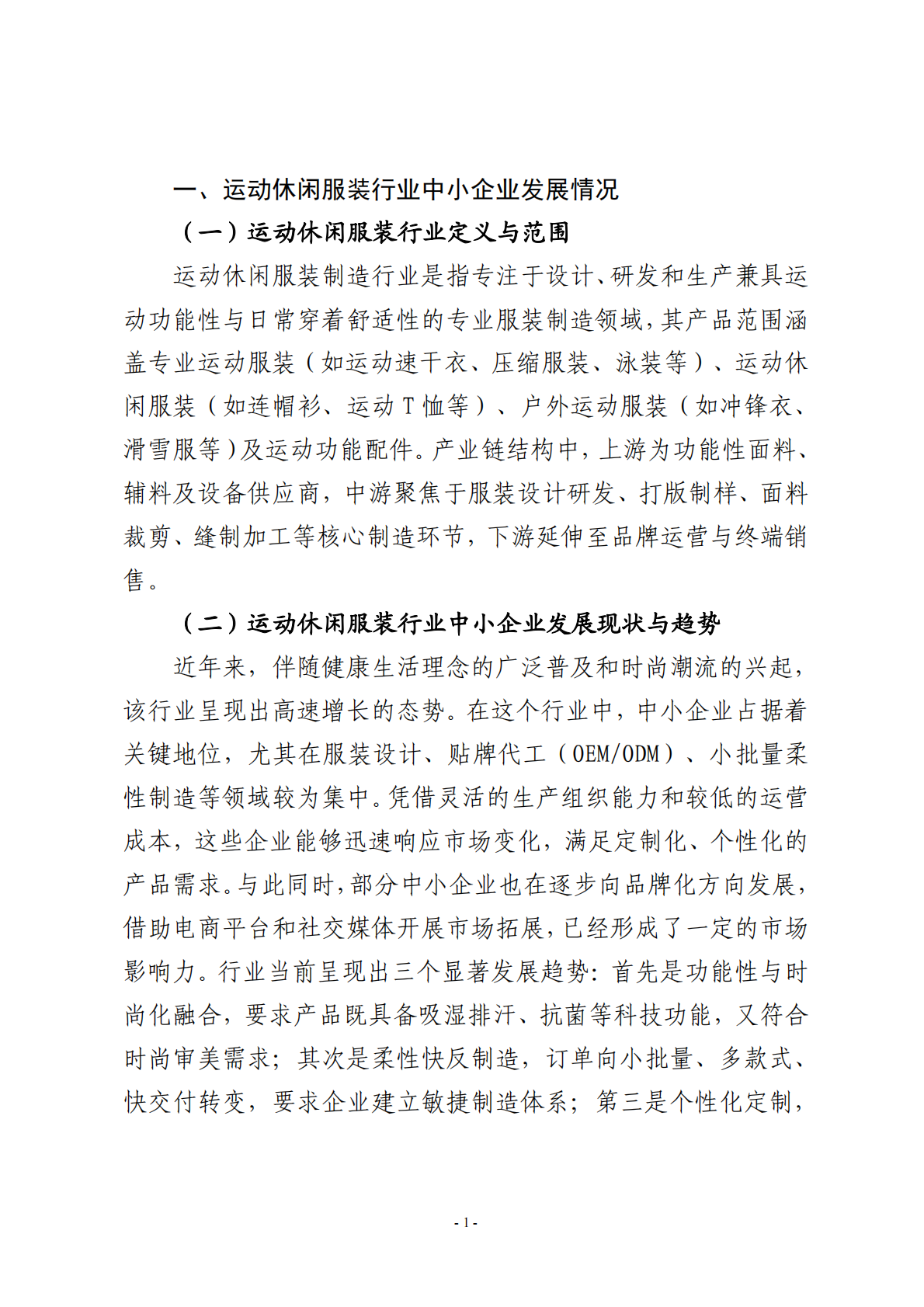 一、运动休闲服装行业中小企业发展情况

（一）运动休闲服装行业定义与范围

运动休闲服装制造行业是指专注于设计、研发和生产兼具运动功能性与日常穿着舒适性的专业服装制造领域，其产品范围涵盖专业运动服装（如运动速干衣、压缩服装、泳装等）、运动休闲服装（如连帽衫、运动 T 恤等）、户外运动服装（如冲锋衣、滑雪服等）及运动功能配件。产业链结构中，上游为功能性面料、辅料及设备供应商，中游聚焦于服装设计研发、打版制样、面料裁剪、缝制加工等核心制造环节，下游延伸至品牌运营与终端销售。

（二）运动休闲服装行业中小企业发展现状与趋势

近年来，伴随健康生活理念的广泛普及和时尚潮流的兴起，该行业呈现出高速增长的态势。在这个行业中，中小企业占据着关键地位，尤其在服装设计、贴牌代工（OEM/ODM）、小批量柔性制造等领域较为集中。凭借灵活的生产组织能力和较低的运营成本，这些企业能够迅速响应市场变化，满足定制化、个性化的产品需求。与此同时，部分中小企业也在逐步向品牌化方向发展，借助电商平台和社交媒体开展市场拓展，已经形成了一定的市场影响力。行业当前呈现出三个显著发展趋势：首先是功能性与时尚化融合，要求产品既具备吸湿排汗、抗菌等科技功能，又符合时尚审美需求；其次是柔性快反制造，订单向小批量、多款式、快交付转变，要求企业建立敏捷制造体系；第三是个性化定制，

- 1 -